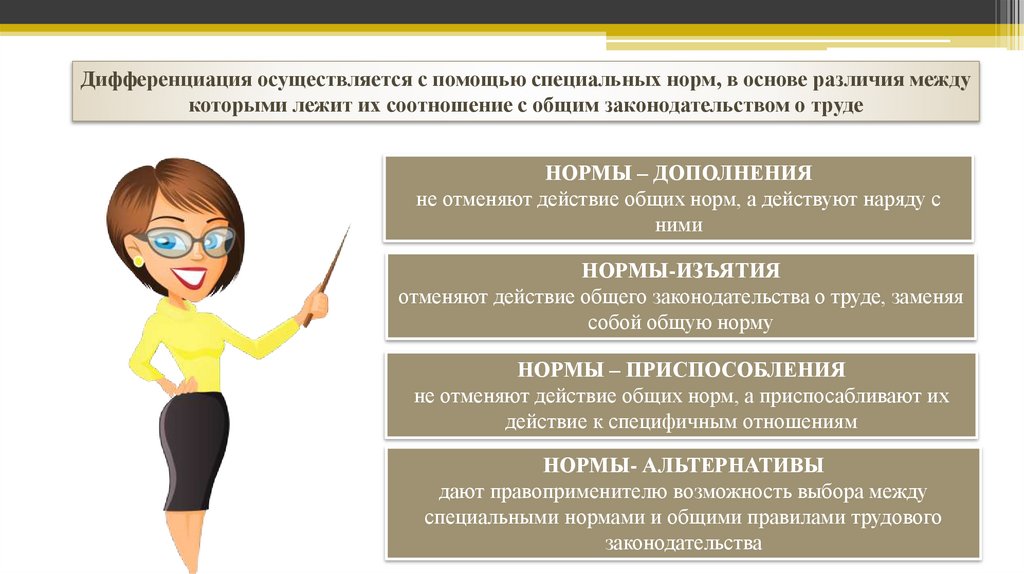 Дифференциация осуществляется с помощью специальных норм, в основе различия между которыми лежит их соотношение с общим законодательством о труде

НОРМЫ – ДОПОЛНЕНИЯ
не отменяют действие общих норм, а действуют наряду с ними

НОРМЫ-ИЗЪЯТИЯ
отменяют действие общего законодательства о труде, заменяя собой общую норму

НОРМЫ – ПРИСПОСОБЛЕНИЯ
не отменяют действие общих норм, а приспосабливают их действие к специфичным отношениям

НОРМЫ- АЛЬТЕРНАТИВЫ
дают правоприменителю возможность выбора между специальными нормами и общими правилами трудового законодательства